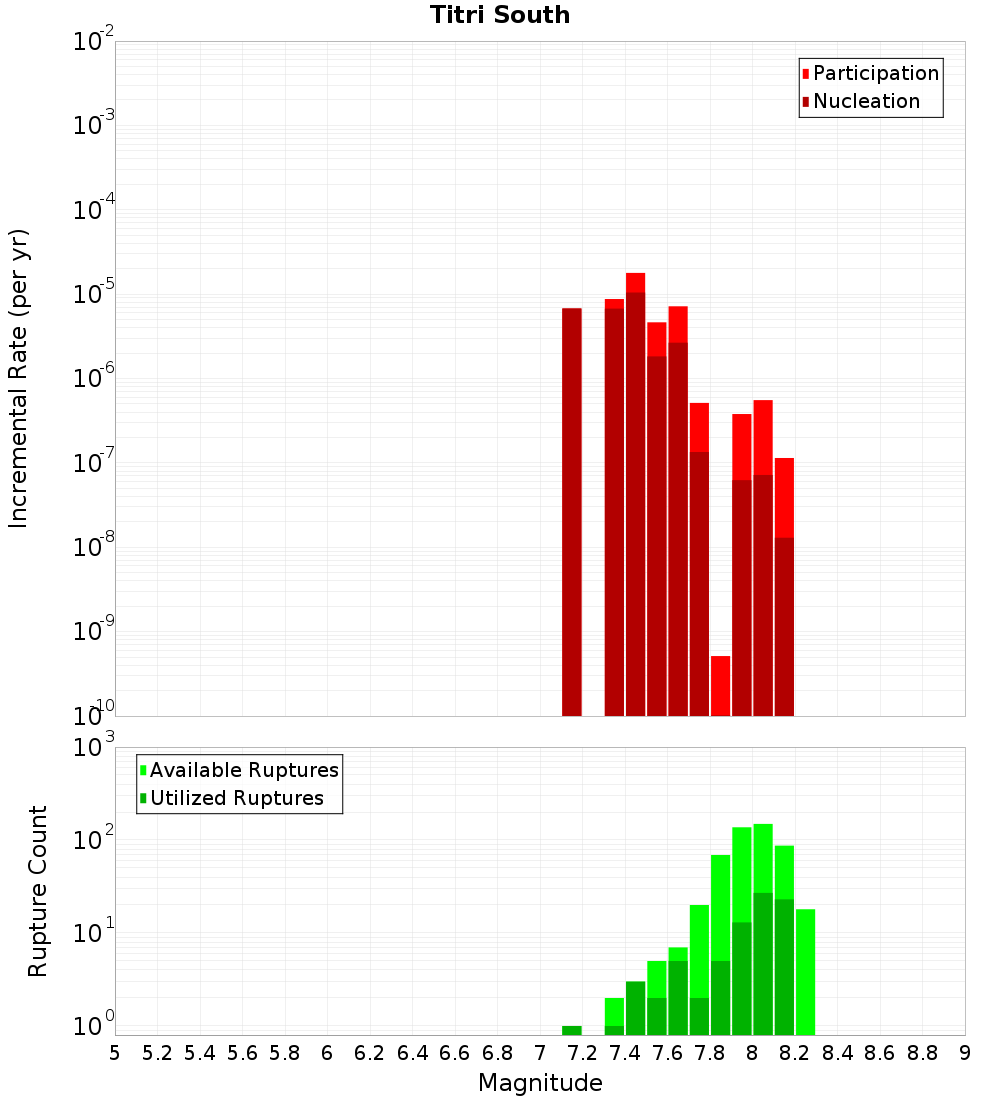 Titri South

Participation
Nucleation

Incremental Rate (per yr)

$10^{-2}$
$10^{-3}$
$10^{-4}$
$10^{-5}$
$10^{-6}$
$10^{-7}$
$10^{-8}$
$10^{-9}$
$10^{-10}$

Available Ruptures
Utilized Ruptures

Rupture Count

$10^{3}$
$10^{2}$
$10^{1}$
$10^{0}$

5 5.2 5.4 5.6 5.8 6 6.2 6.4 6.6 6.8 7 7.2 7.4 7.6 7.8 8 8.2 8.4 8.6 8.8 9

Magnitude